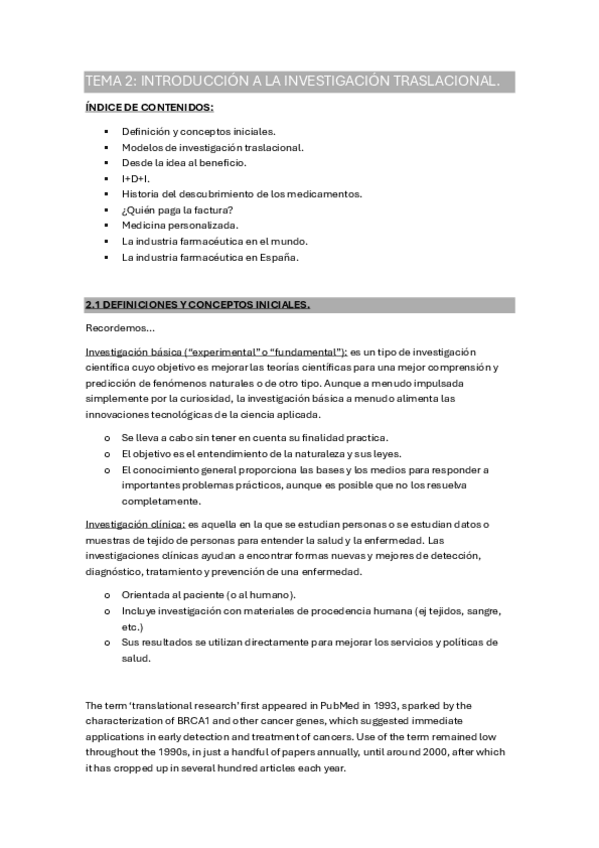 TEMA 2: INTRODUCCIÓN A LA INVESTIGACIÓN TRASLACIONAL.

ÍNDICE DE CONTENIDOS:

- Definición y conceptos iniciales.
- Modelos de investigación traslacional.
- Desde la idea al beneficio.
- I+D+I.
- Historia del descubrimiento de los medicamentos.
- ¿Quién paga la factura?
- Medicina personalizada.
- La industria farmacéutica en el mundo.
- La industria farmacéutica en España.

2.1 DEFINICIONES Y CONCEPTOS INICIALES.

Recordemos...

Investigación básica ("experimental" o "fundamental"): es un tipo de investigación científica cuyo objetivo es mejorar las teorías científicas para una mejor comprensión y predicción de fenómenos naturales o de otro tipo. Aunque a menudo impulsada simplemente por la curiosidad, la investigación básica a menudo alimenta las innovaciones tecnológicas de la ciencia aplicada.

o Se lleva a cabo sin tener en cuenta su finalidad practica.
o El objetivo es el entendimiento de la naturaleza y sus leyes.
o El conocimiento general proporciona las bases y los medios para responder a importantes problemas prácticos, aunque es posible que no los resuelva completamente.

Investigación clínica: es aquella en la que se estudian personas o se estudian datos o muestras de tejido de personas para entender la salud y la enfermedad. Las investigaciones clínicas ayudan a encontrar formas nuevas y mejores de detección, diagnóstico, tratamiento y prevención de una enfermedad.

o Orientada al paciente (o al humano).
o Incluye investigación con materiales de procedencia humana (ej tejidos, sangre, etc.)
o Sus resultados se utilizan directamente para mejorar los servicios y políticas de salud.

The term 'translational research' first appeared in PubMed in 1993, sparked by the characterization of BRCA1 and other cancer genes, which suggested immediate applications in early detection and treatment of cancers. Use of the term remained low throughout the 1990s, in just a handful of papers annually, until around 2000, after which it has cropped up in several hundred articles each year.